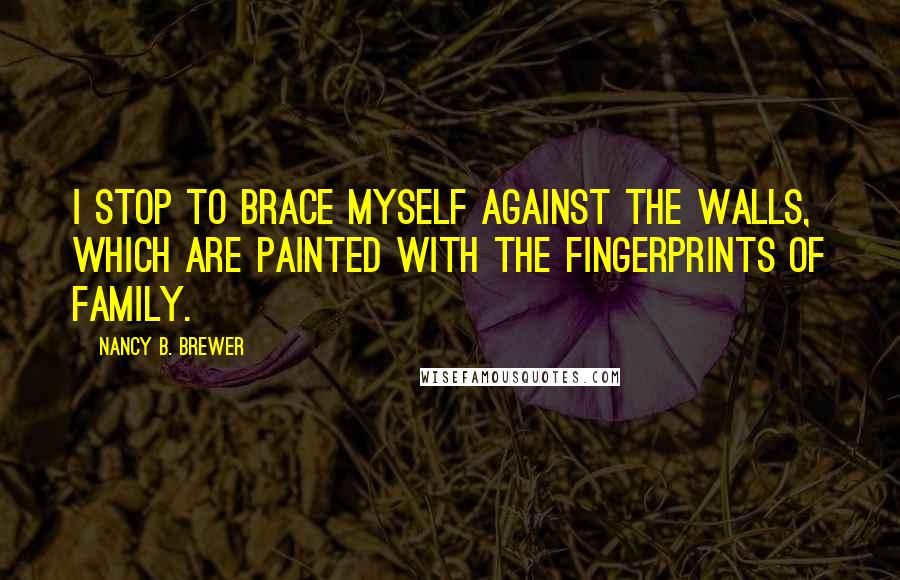 I STOP TO BRACE MYSELF AGAINST THE WALLS, WHICH ARE PAINTED WITH THE FINGERPRINTS OF FAMILY.

NANCY B. BREWER

WISEFAMOUSQUOTES.COM